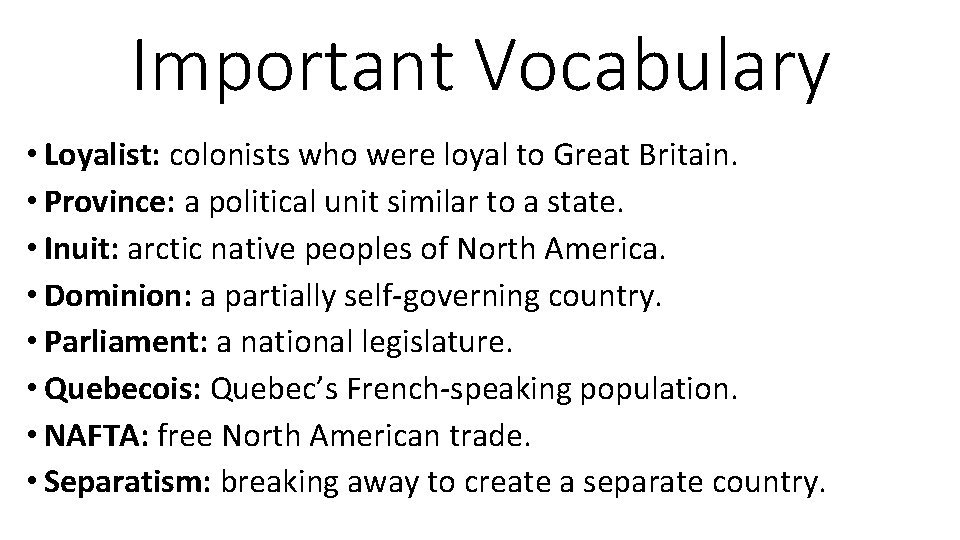 Important Vocabulary

• Loyalist: colonists who were loyal to Great Britain.
• Province: a political unit similar to a state.
• Inuit: arctic native peoples of North America.
• Dominion: a partially self-governing country.
• Parliament: a national legislature.
• Quebecois: Quebec's French-speaking population.
• NAFTA: free North American trade.
• Separatism: breaking away to create a separate country.